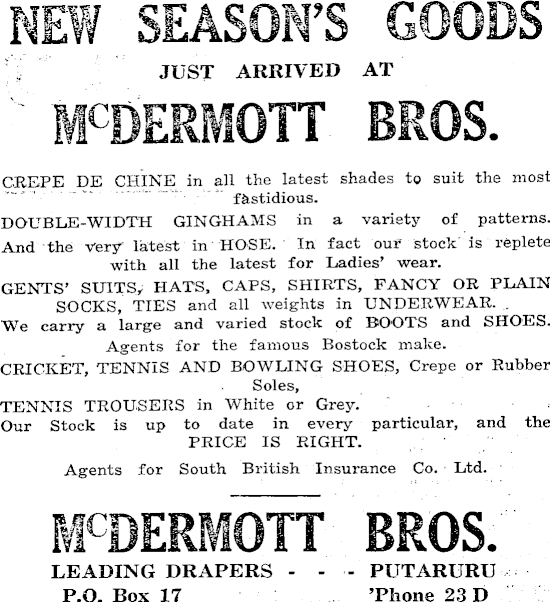 NEW SEASON'S GOODS

JUST ARRIVED AT

McDERMOTT BROS.

CREPE DE CHINE in all the latest shades to suit the most fastidious.

DOUBLE-WIDTH GINGHAMS in a variety of patterns.

And the very latest in HOSE. In fact our stock is replete with all the latest for Ladies' wear.

GENTS' SUITS, HATS, CAPS, SHIRTS, FANCY OR PLAIN SOCKS, TIES and all weights in UNDERWEAR.

We carry a large and varied stock of BOOTS and SHOES. Agents for the famous Bostock make.

CRICKET, TENNIS AND BOWLING SHOES, Crepe or Rubber Soles,

TENNIS TROUSERS in White or Grey.

Our Stock is up to date in every particular, and the PRICE IS RIGHT.

Agents for South British Insurance Co. Ltd.

McDERMOTT BROS.

LEADING DRAPERS - - - PUTARURU

P.O. Box 17 'Phone 23 D